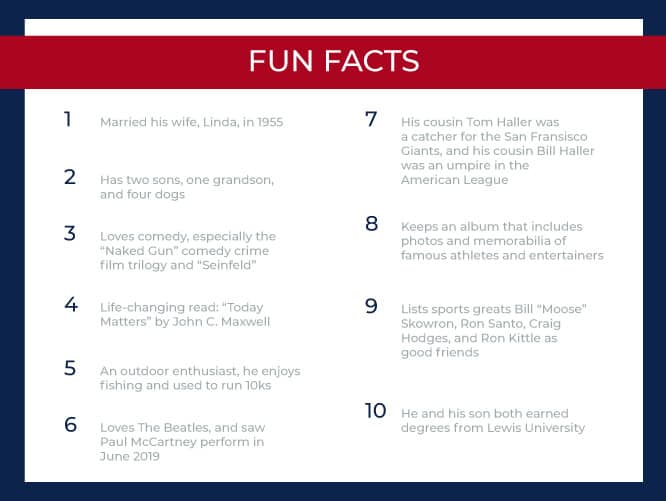 FUN FACTS

1 Married his wife, Linda, in 1955

2 Has two sons, one grandson, and four dogs

3 Loves comedy, especially the “Naked Gun” comedy crime film trilogy and “Seinfeld”

4 Life-changing read: “Today Matters” by John C. Maxwell

5 An outdoor enthusiast, he enjoys fishing and used to run 10ks

6 Loves The Beatles, and saw Paul McCartney perform in June 2019

7 His cousin Tom Haller was a catcher for the San Fransisco Giants, and his cousin Bill Haller was an umpire in the American League

8 Keeps an album that includes photos and memorabilia of famous athletes and entertainers

9 Lists sports greats Bill “Moose” Skowron, Ron Santo, Craig Hodges, and Ron Kittle as good friends

10 He and his son both earned degrees from Lewis University